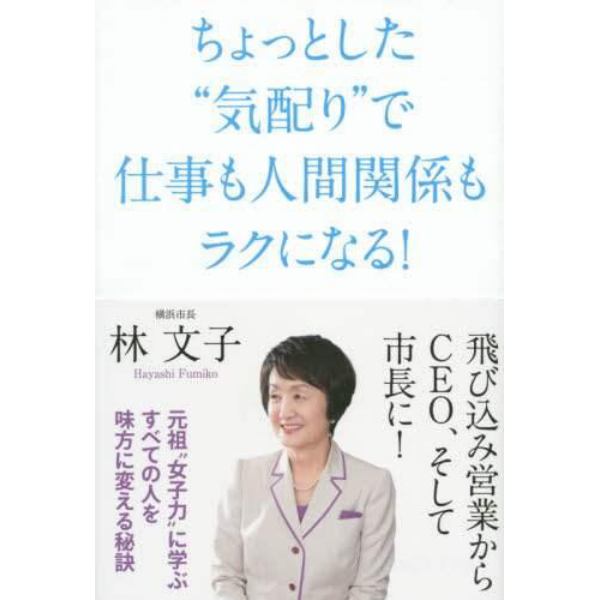 ちょっとした
“気配り”で
仕事も人間関係も
ラクになる!

横浜市長
林 文子
Hayashi Fumiko

飛び込み営業から
CEO、そして
市長に!

元祖“女子力”に学ぶ
すべての人を
味方に変える秘訣